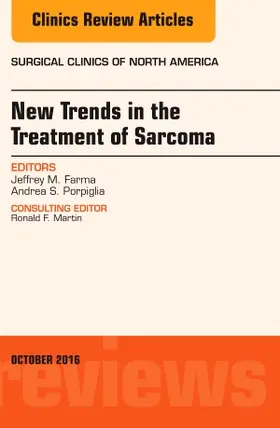 Clinics Review Articles

SURGICAL CLINICS OF NORTH AMERICA

New Trends in the Treatment of Sarcoma

EDITORS
Jeffrey M. Farma
Andrea S. Porpiglia

CONSULTING EDITOR
Ronald F. Martin

OCTOBER 2016

reviews